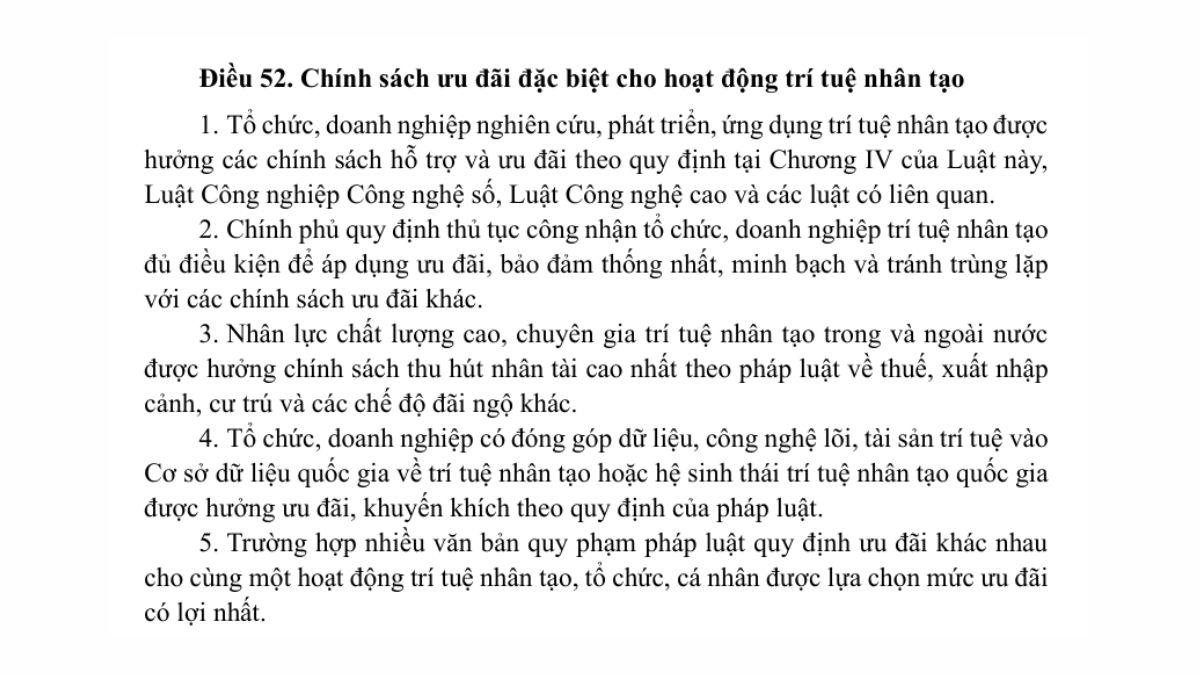 Điều 52. Chính sách ưu đãi đặc biệt cho hoạt động trí tuệ nhân tạo

1. Tổ chức, doanh nghiệp nghiên cứu, phát triển, ứng dụng trí tuệ nhân tạo được hưởng các chính sách hỗ trợ và ưu đãi theo quy định tại Chương IV của Luật này, Luật Công nghiệp Công nghệ số, Luật Công nghệ cao và các luật có liên quan.

2. Chính phủ quy định thủ tục công nhận tổ chức, doanh nghiệp trí tuệ nhân tạo đủ điều kiện để áp dụng ưu đãi, bảo đảm thống nhất, minh bạch và tránh trùng lặp với các chính sách ưu đãi khác.

3. Nhân lực chất lượng cao, chuyên gia trí tuệ nhân tạo trong và ngoài nước được hưởng chính sách thu hút nhân tài cao nhất theo pháp luật về thuế, xuất nhập cảnh, cư trú và các chế độ đãi ngộ khác.

4. Tổ chức, doanh nghiệp có đóng góp dữ liệu, công nghệ lõi, tài sản trí tuệ vào Cơ sở dữ liệu quốc gia về trí tuệ nhân tạo hoặc hệ sinh thái trí tuệ nhân tạo quốc gia được hưởng ưu đãi, khuyến khích theo quy định của pháp luật.

5. Trường hợp nhiều văn bản quy phạm pháp luật quy định ưu đãi khác nhau cho cùng một hoạt động trí tuệ nhân tạo, tổ chức, cá nhân được lựa chọn mức ưu đãi có lợi nhất.